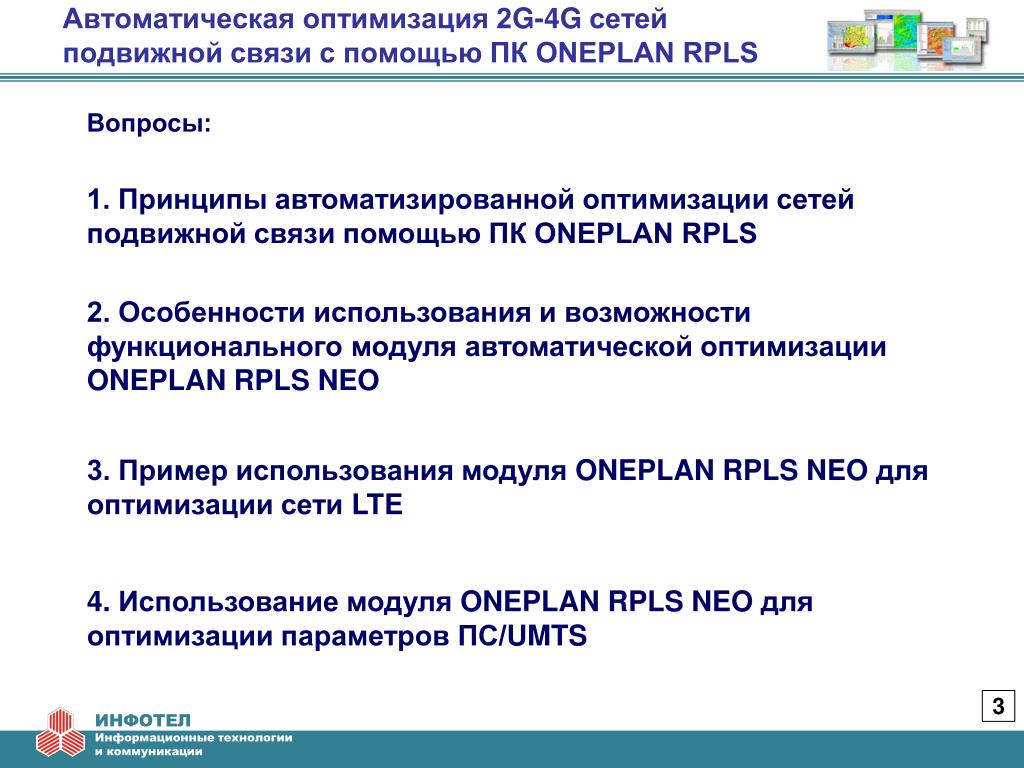 Автоматическая оптимизация 2G-4G сетей подвижной связи с помощью ПК ONEPLAN RPLS

Вопросы:

1. Принципы автоматизированной оптимизации сетей подвижной связи помощью ПК ONEPLAN RPLS

2. Особенности использования и возможности функционального модуля автоматической оптимизации ONEPLAN RPLS NEO

3. Пример использования модуля ONEPLAN RPLS NEO для оптимизации сети LTE

4. Использование модуля ONEPLAN RPLS NEO для оптимизации параметров ПС/UMTS

3

ИНФОТЕЛ
Информационные технологии и коммуникации